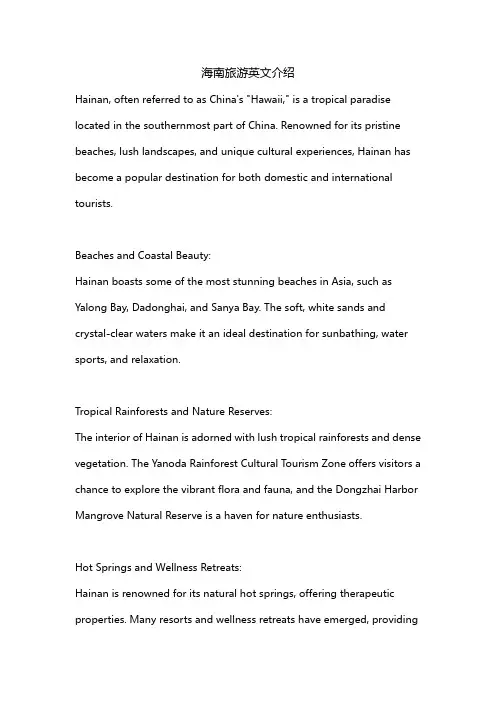 海南旅游英文介绍

Hainan, often referred to as China's "Hawaii," is a tropical paradise located in the southernmost part of China. Renowned for its pristine beaches, lush landscapes, and unique cultural experiences, Hainan has become a popular destination for both domestic and international tourists.

Beaches and Coastal Beauty:
Hainan boasts some of the most stunning beaches in Asia, such as Yalong Bay, Dadonghai, and Sanya Bay. The soft, white sands and crystal-clear waters make it an ideal destination for sunbathing, water sports, and relaxation.

Tropical Rainforests and Nature Reserves:
The interior of Hainan is adorned with lush tropical rainforests and dense vegetation. The Yanoda Rainforest Cultural Tourism Zone offers visitors a chance to explore the vibrant flora and fauna, and the Dongzhai Harbor Mangrove Natural Reserve is a haven for nature enthusiasts.

Hot Springs and Wellness Retreats:
Hainan is renowned for its natural hot springs, offering therapeutic properties. Many resorts and wellness retreats have emerged, providing